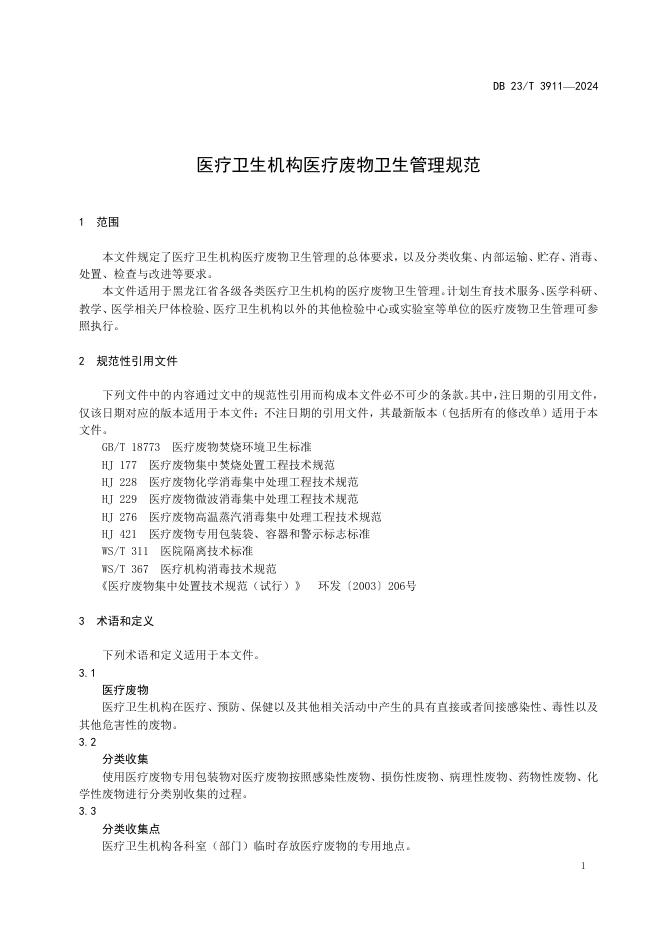 DB 23/T 3911—2024

医疗卫生机构医疗废物卫生管理规范

1 范围

本文件规定了医疗卫生机构医疗废物卫生管理的总体要求，以及分类收集、内部运输、贮存、消毒、处置、检查与改进等要求。

本文件适用于黑龙江省各级各类医疗卫生机构的医疗废物卫生管理。计划生育技术服务、医学科研、教学、医学相关尸体检验、医疗卫生机构以外的其他检验中心或实验室等单位的医疗废物卫生管理可参照执行。

2 规范性引用文件

下列文件中的内容通过文中的规范性引用而构成本文件必不可少的条款。其中，注日期的引用文件，仅该日期对应的版本适用于本文件；不注日期的引用文件，其最新版本（包括所有的修改单）适用于本文件。

GB/T 18773 医疗废物焚烧环境卫生标准
HJ 177 医疗废物集中焚烧处置工程技术规范
HJ 228 医疗废物化学消毒集中处理工程技术规范
HJ 229 医疗废物微波消毒集中处理工程技术规范
HJ 276 医疗废物高温蒸汽消毒集中处理工程技术规范
HJ 421 医疗废物专用包装袋、容器和警示标志标准
WS/T 311 医院隔离技术标准
WS/T 367 医疗机构消毒技术规范
《医疗废物集中处置技术规范（试行）》 环发〔2003〕206号

3 术语和定义

下列术语和定义适用于本文件。

3.1
医疗废物
医疗卫生机构在医疗、预防、保健以及其他相关活动中产生的具有直接或者间接感染性、毒性以及其他危害性的废物。

3.2
分类收集
使用医疗废物专用包装物对医疗废物按照感染性废物、损伤性废物、病理性废物、药物性废物、化学性废物进行分类别收集的过程。

3.3
分类收集点
医疗卫生机构各科室（部门）临时存放医疗废物的专用地点。

1